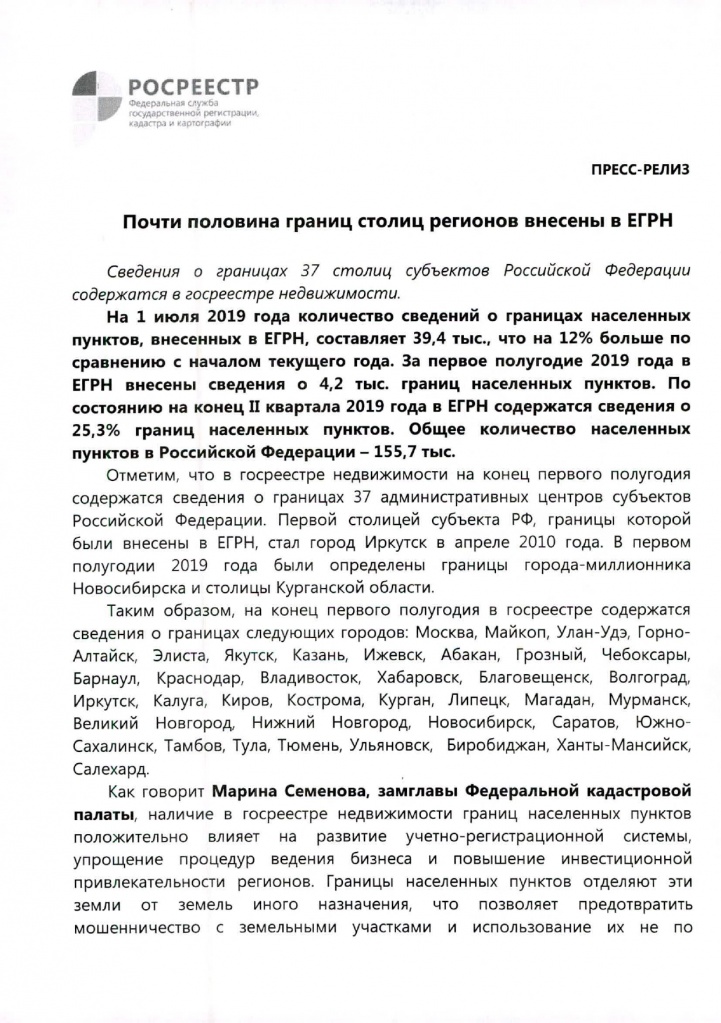 РОСРЕЕСТР
Федеральная служба
государственной регистрации,
кадастра и картографии

ПРЕСС-РЕЛИЗ

Почти половина границ столиц регионов внесены в ЕГРН

Сведения о границах 37 столиц субъектов Российской Федерации содержатся в госреестре недвижимости.

На 1 июля 2019 года количество сведений о границах населенных пунктов, внесенных в ЕГРН, составляет 39,4 тыс., что на 12% больше по сравнению с началом текущего года. За первое полугодие 2019 года в ЕГРН внесены сведения о 4,2 тыс. границ населенных пунктов. По состоянию на конец II квартала 2019 года в ЕГРН содержатся сведения о 25,3% границ населенных пунктов. Общее количество населенных пунктов в Российской Федерации – 155,7 тыс.

Отметим, что в госреестре недвижимости на конец первого полугодия содержатся сведения о границах 37 административных центров субъектов Российской Федерации. Первой столицей субъекта РФ, границы которой были внесены в ЕГРН, стал город Иркутск в апреле 2010 года. В первом полугодии 2019 года были определены границы города-миллионника Новосибирска и столицы Курганской области.

Таким образом, на конец первого полугодия в госреестре содержатся сведения о границах следующих городов: Москва, Майкоп, Улан-Удэ, Горно-Алтайск, Элиста, Якутск, Казань, Ижевск, Абакан, Грозный, Чебоксары, Барнаул, Краснодар, Владивосток, Хабаровск, Благовещенск, Волгоград, Иркутск, Калуга, Киров, Кострома, Курган, Липецк, Магадан, Мурманск, Великий Новгород, Нижний Новгород, Новосибирск, Саратов, Южно-Сахалинск, Тамбов, Тула, Тюмень, Ульяновск, Биробиджан, Ханты-Мансийск, Салехард.

Как говорит Марина Семенова, замглавы Федеральной кадастровой палаты, наличие в госреестре недвижимости границ населенных пунктов положительно влияет на развитие учетно-регистрационной системы, упрощение процедур ведения бизнеса и повышение инвестиционной привлекательности регионов. Границы населенных пунктов отделяют эти земли от земель иного назначения, что позволяет предотвратить мошенничество с земельными участками и использование их не по